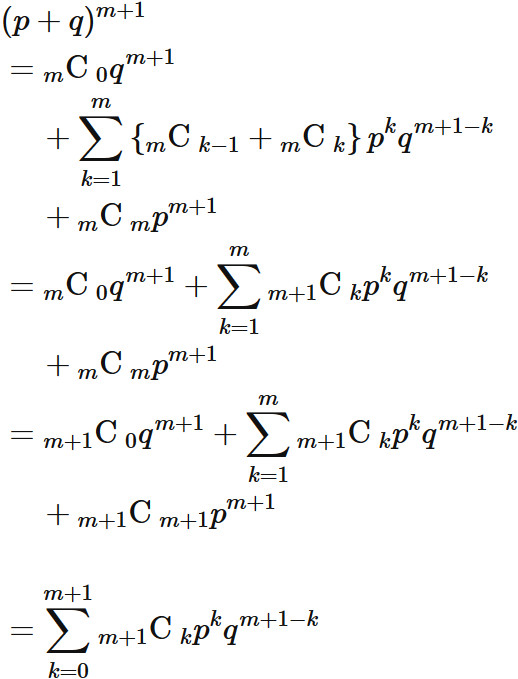 $(p+q)^{m+1}$

$= {}_{m}\mathrm{C}_{0}q^{m+1}$

$+ \sum_{k=1}^{m} \{{}_{m}\mathrm{C}_{k-1} + {}_{m}\mathrm{C}_{k}\} p^{k}q^{m+1-k}$

$+ {}_{m}\mathrm{C}_{m}p^{m+1}$

$= {}_{m}\mathrm{C}_{0}q^{m+1} + \sum_{k=1}^{m} {}_{m+1}\mathrm{C}_{k}p^{k}q^{m+1-k}$

$+ {}_{m}\mathrm{C}_{m}p^{m+1}$

$= {}_{m+1}\mathrm{C}_{0}q^{m+1} + \sum_{k=1}^{m} {}_{m+1}\mathrm{C}_{k}p^{k}q^{m+1-k}$

$+ {}_{m+1}\mathrm{C}_{m+1}p^{m+1}$

$= \sum_{k=0}^{m+1} {}_{m+1}\mathrm{C}_{k}p^{k}q^{m+1-k}$